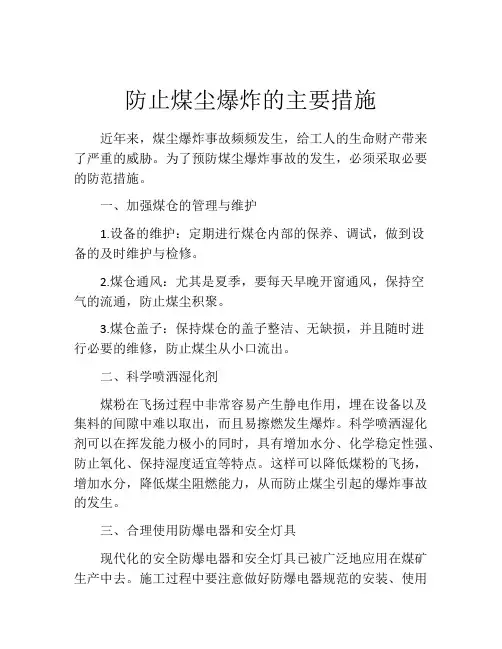 防止煤尘爆炸的主要措施

近年来，煤尘爆炸事故频频发生，给工人的生命财产带来了严重的威胁。为了预防煤尘爆炸事故的发生，必须采取必要的防范措施。

一、加强煤仓的管理与维护

1.设备的维护：定期进行煤仓内部的保养、调试，做到设备的及时维护与检修。

2.煤仓通风：尤其是夏季，要每天早晚开窗通风，保持空气的流通，防止煤尘积聚。

3.煤仓盖子：保持煤仓的盖子整洁、无缺损，并且随时进行必要的维修，防止煤尘从小口流出。

二、科学喷洒湿化剂

煤粉在飞扬过程中非常容易产生静电作用，埋在设备以及集料的间隙中难以取出，而且易擦燃发生爆炸。科学喷洒湿化剂可以在挥发能力极小的同时，具有增加水分、化学稳定性强、防止氧化、保持湿度适宜等特点。这样可以降低煤粉的飞扬，增加水分，降低煤尘阻燃能力，从而防止煤尘引起的爆炸事故的发生。

三、合理使用防爆电器和安全灯具

现代化的安全防爆电器和安全灯具已被广泛地应用在煤矿生产中去。施工过程中要注意做好防爆电器规范的安装、使用